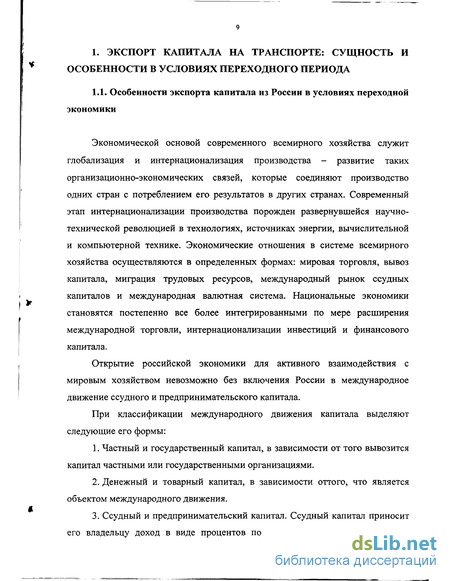 9

1. ЭКСПОРТ КАПИТАЛА НА ТРАНСПОРТЕ: СУЩНОСТЬ И ОСОБЕННОСТИ В УСЛОВИЯХ ПЕРЕХОДНОГО ПЕРИОДА

1.1. Особенности экспорта капитала из России в условиях переходной экономики

Экономической основой современного всемирного хозяйства служит глобализация и интернационализация производства – развитие таких организационно-экономических связей, которые соединяют производство одних стран с потреблением его результатов в других странах. Современный этап интернационализации производства порожден развернувшейся научно-технической революцией в технологиях, источниках энергии, вычислительной и компьютерной технике. Экономические отношения в системе всемирного хозяйства осуществляются в определенных формах: мировая торговля, вывоз капитала, миграция трудовых ресурсов, международный рынок ссудных капиталов и международная валютная система. Национальные экономики становятся постепенно все более интегрированными по мере расширения международной торговли, интернационализации инвестиций и финансового капитала.

Открытие российской экономики для активного взаимодействия с мировым хозяйством невозможно без включения России в международное движение ссудного и предпринимательского капитала.

При классификации международного движения капитала выделяют следующие его формы:

1. Частный и государственный капитал, в зависимости от того вывозится капитал частными или государственными организациями.

2. Денежный и товарный капитал, в зависимости оттого, что является объектом международного движения.

3. Ссудный и предпринимательский капитал. Ссудный капитал приносит его владельцу доход в виде процентов по

dsLib.net
библиотека диссертаций